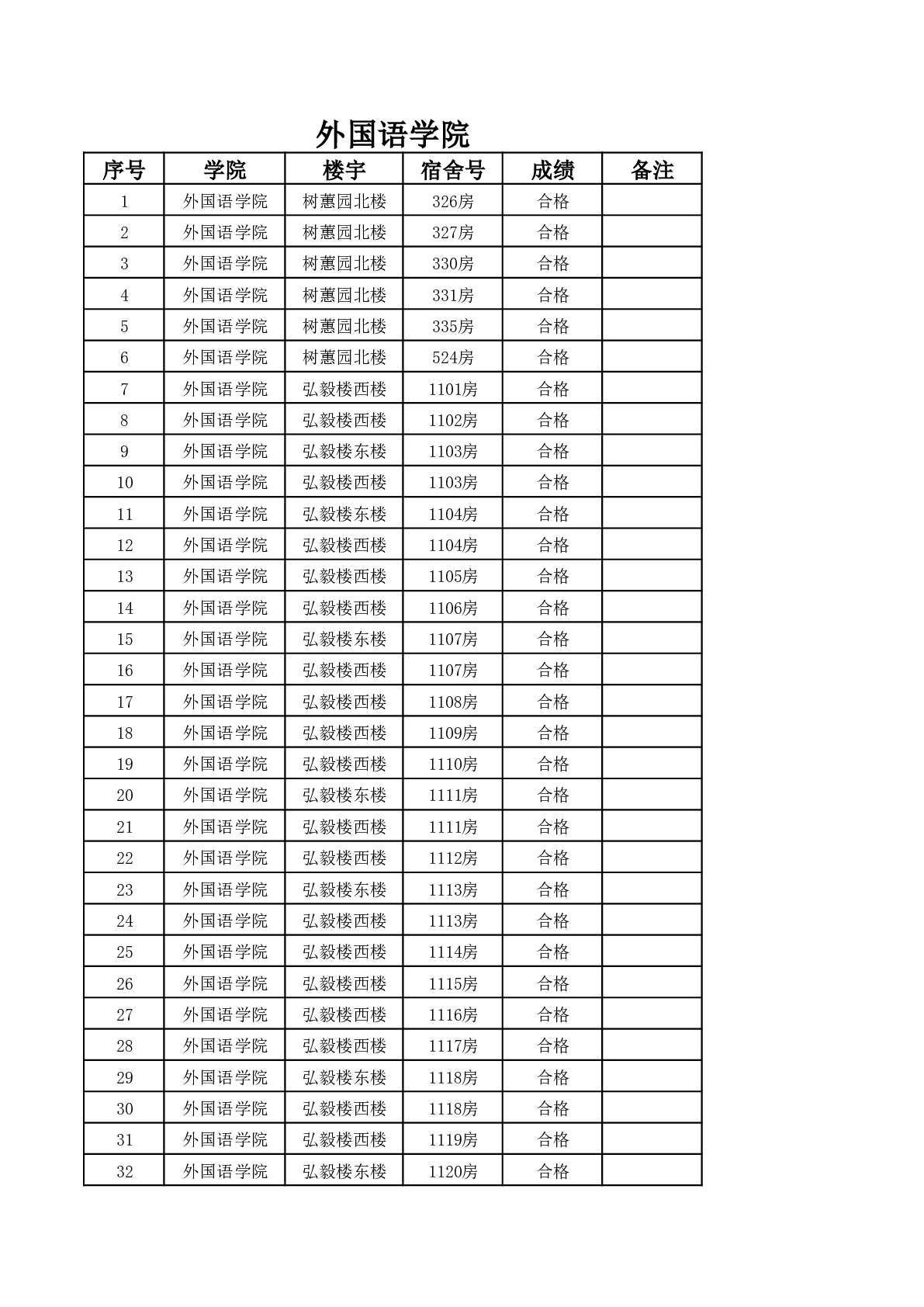 外国语学院

| 序号 | 学院 | 楼宇 | 宿舍号 | 成绩 | 备注 |
|---|---|---|---|---|---|
| 1 | 外国语学院 | 树蕙园北楼 | 326房 | 合格 | |
| 2 | 外国语学院 | 树蕙园北楼 | 327房 | 合格 | |
| 3 | 外国语学院 | 树蕙园北楼 | 330房 | 合格 | |
| 4 | 外国语学院 | 树蕙园北楼 | 331房 | 合格 | |
| 5 | 外国语学院 | 树蕙园北楼 | 335房 | 合格 | |
| 6 | 外国语学院 | 树蕙园北楼 | 524房 | 合格 | |
| 7 | 外国语学院 | 弘毅楼西楼 | 1101房 | 合格 | |
| 8 | 外国语学院 | 弘毅楼西楼 | 1102房 | 合格 | |
| 9 | 外国语学院 | 弘毅楼东楼 | 1103房 | 合格 | |
| 10 | 外国语学院 | 弘毅楼西楼 | 1103房 | 合格 | |
| 11 | 外国语学院 | 弘毅楼东楼 | 1104房 | 合格 | |
| 12 | 外国语学院 | 弘毅楼西楼 | 1104房 | 合格 | |
| 13 | 外国语学院 | 弘毅楼西楼 | 1105房 | 合格 | |
| 14 | 外国语学院 | 弘毅楼西楼 | 1106房 | 合格 | |
| 15 | 外国语学院 | 弘毅楼东楼 | 1107房 | 合格 | |
| 16 | 外国语学院 | 弘毅楼西楼 | 1107房 | 合格 | |
| 17 | 外国语学院 | 弘毅楼西楼 | 1108房 | 合格 | |
| 18 | 外国语学院 | 弘毅楼西楼 | 1109房 | 合格 | |
| 19 | 外国语学院 | 弘毅楼西楼 | 1110房 | 合格 | |
| 20 | 外国语学院 | 弘毅楼东楼 | 1111房 | 合格 | |
| 21 | 外国语学院 | 弘毅楼西楼 | 1111房 | 合格 | |
| 22 | 外国语学院 | 弘毅楼西楼 | 1112房 | 合格 | |
| 23 | 外国语学院 | 弘毅楼东楼 | 1113房 | 合格 | |
| 24 | 外国语学院 | 弘毅楼西楼 | 1113房 | 合格 | |
| 25 | 外国语学院 | 弘毅楼西楼 | 1114房 | 合格 | |
| 26 | 外国语学院 | 弘毅楼西楼 | 1115房 | 合格 | |
| 27 | 外国语学院 | 弘毅楼西楼 | 1116房 | 合格 | |
| 28 | 外国语学院 | 弘毅楼西楼 | 1117房 | 合格 | |
| 29 | 外国语学院 | 弘毅楼东楼 | 1118房 | 合格 | |
| 30 | 外国语学院 | 弘毅楼西楼 | 1118房 | 合格 | |
| 31 | 外国语学院 | 弘毅楼西楼 | 1119房 | 合格 | |
| 32 | 外国语学院 | 弘毅楼东楼 | 1120房 | 合格 | |